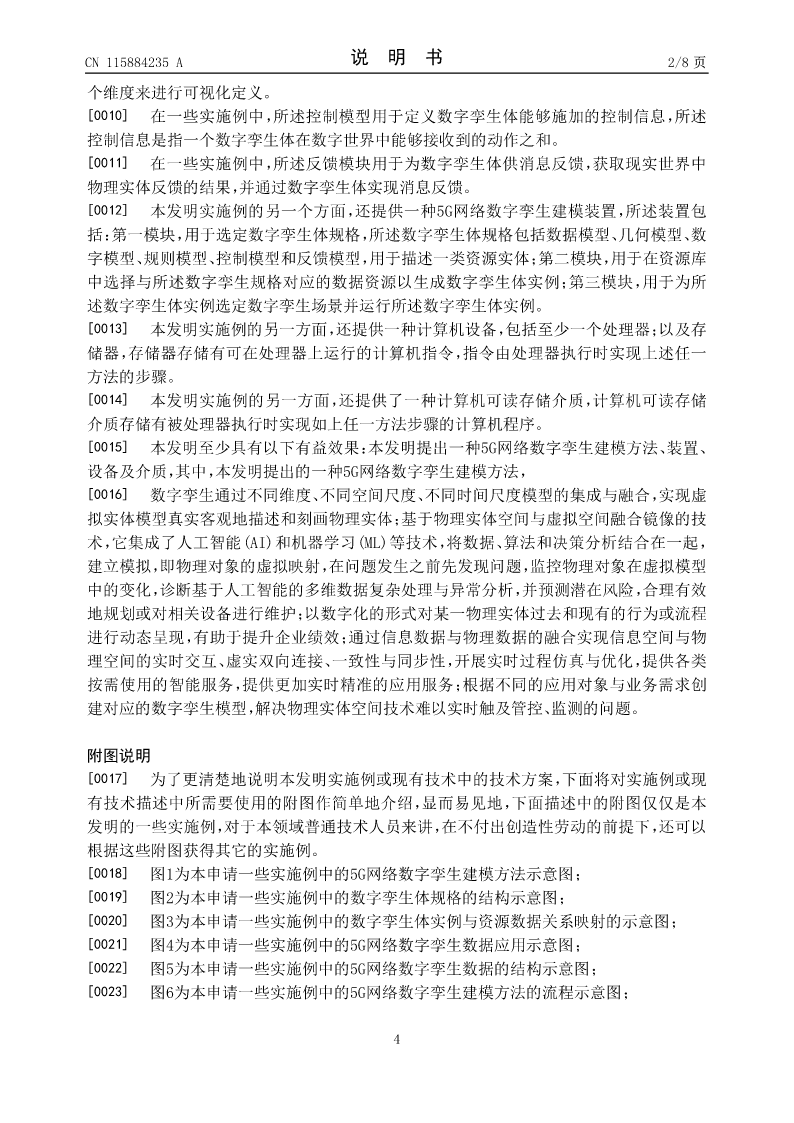 CN 115884235 A　　　　　　　　　　说　明　书　　　　　　　　　　2/8 页

个维度来进行可视化定义。

[0010]　在一些实施例中，所述控制模型用于定义数字孪生体能够施加的控制信息，所述控制信息是指一个数字孪生体在数字世界中能够接收到的动作之和。

[0011]　在一些实施例中，所述反馈模块用于为数字孪生体供消息反馈，获取现实世界中物理实体反馈的结果，并通过数字孪生体实现消息反馈。

[0012]　本发明实施例的另一个方面，还提供一种5G网络数字孪生建模装置，所述装置包括：第一模块，用于选定数字孪生体规格，所述数字孪生体规格包括数据模型、几何模型、数字模型、规则模型、控制模型和反馈模型，用于描述一类资源实体；第二模块，用于在资源库中选择与所述数字孪生规格对应的数据资源以生成数字孪生体实例；第三模块，用于为所述数字孪生体实例选定数字孪生场景并运行所述数字孪生体实例。

[0013]　本发明实施例的另一方面，还提供一种计算机设备，包括至少一个处理器；以及存储器，存储器存储有可在处理器上运行的计算机指令，指令由处理器执行时实现上述任一方法的步骤。

[0014]　本发明实施例的另一方面，还提供了一种计算机可读存储介质，计算机可读存储介质存储有被处理器执行时实现如上任一方法步骤的计算机程序。

[0015]　本发明至少具有以下有益效果：本发明提出一种5G网络数字孪生建模方法、装置、设备及介质，其中，本发明提出的一种5G网络数字孪生建模方法，

[0016]　数字孪生通过不同维度、不同空间尺度、不同时间尺度模型的集成与融合，实现虚拟实体模型真实客观地描述和刻画物理实体；基于物理实体空间与虚拟空间融合镜像的技术，它集成了人工智能(AI)和机器学习(ML)等技术，将数据、算法和决策分析结合在一起，建立模拟，即物理对象的虚拟映射，在问题发生之前先发现问题，监控物理对象在虚拟模型中的变化，诊断基于人工智能的多维数据复杂处理与异常分析，并预测潜在风险，合理有效地规划或对相关设备进行维护；以数字化的形式对某一物理实体过去和现有的行为或流程进行动态呈现，有助于提升企业绩效；通过信息数据与物理数据的融合实现信息空间与物理空间的实时交互、虚实双向连接、一致性与同步性，开展实时过程仿真与优化，提供各类按需使用的智能服务，提供更加实时精准的应用服务；根据不同的应用对象与业务需求创建对应的数字孪生模型，解决物理实体空间技术难以实时触及管控、监测的问题。

附图说明

[0017]　为了更清楚地说明本发明实施例或现有技术中的技术方案，下面将对实施例或现有技术描述中所需要使用的附图作简单地介绍，显而易见地，下面描述中的附图仅仅是本发明的一些实施例，对于本领域普通技术人员来讲，在不付出创造性劳动的前提下，还可以根据这些附图获得其它的实施例。

[0018]　图1为本申请一些实施例中的5G网络数字孪生建模方法示意图；

[0019]　图2为本申请一些实施例中的数字孪生体规格的结构示意图；

[0020]　图3为本申请一些实施例中的数字孪生体实例与资源数据关系映射的示意图；

[0021]　图4为本申请一些实施例中的5G网络数字孪生数据应用示意图；

[0022]　图5为本申请一些实施例中的5G网络数字孪生数据的结构示意图；

[0023]　图6为本申请一些实施例中的5G网络数字孪生建模方法的流程示意图；

4